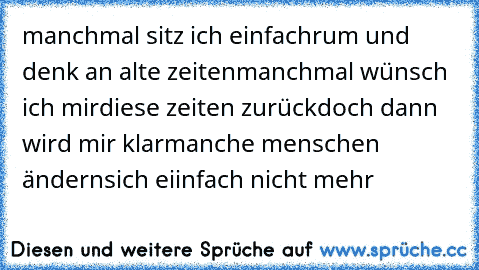 manchmal sitz ich einfachrum und denk an alte zeitenmanchmal wünsch ich mirdiese zeiten zurückdoch dann wird mir klarmanche menschen ändernsich eiinfach nicht mehr

Diesen und weitere Sprüche auf www.sprüche.cc